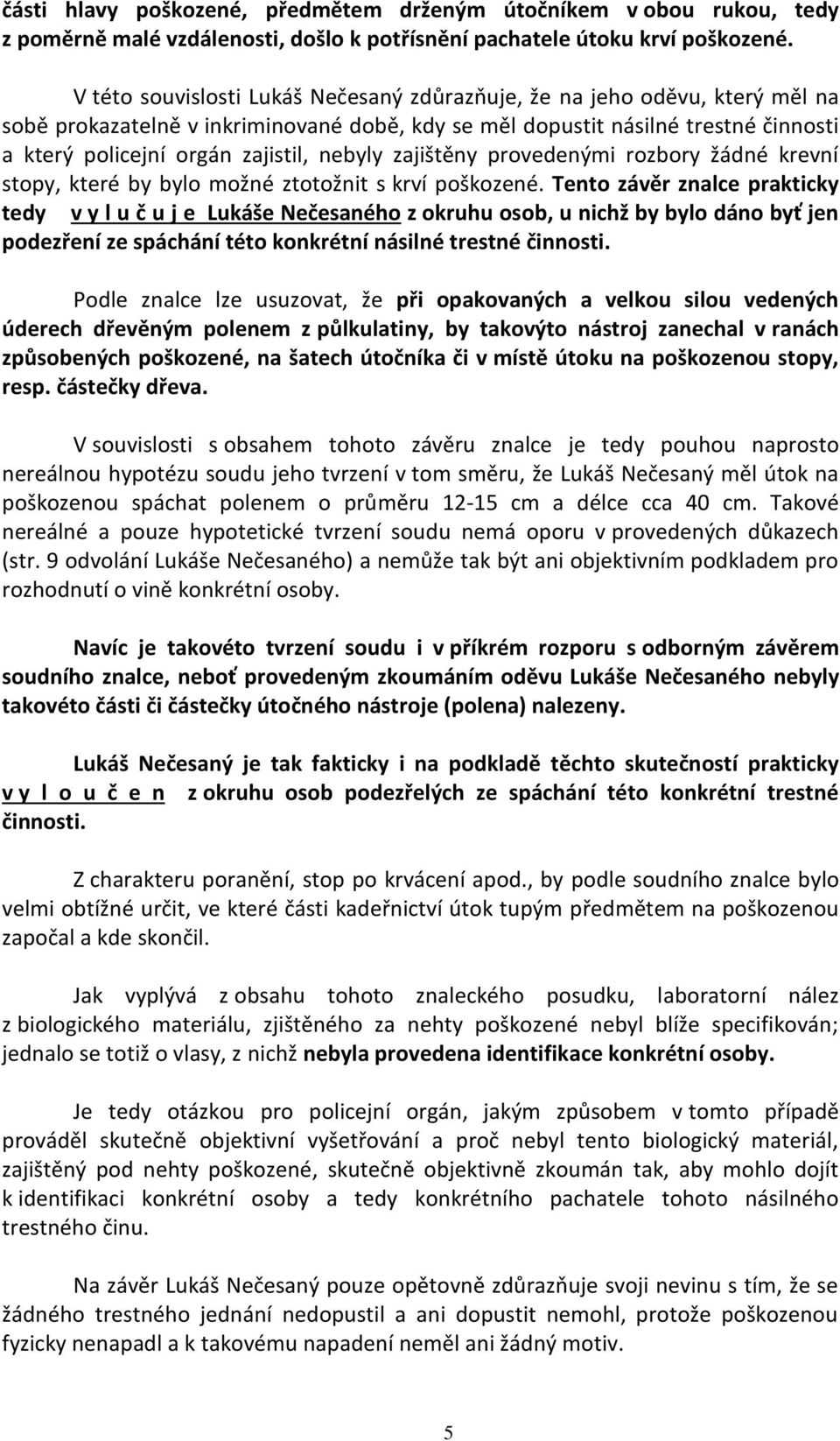 části hlavy poškozené, předmětem drženým útočníkem v obou rukou, tedy z poměrně malé vzdálenosti, došlo k potřísnění pachatele útoku krví poškozené.

V této souvislosti Lukáš Nečesaný zdůrazňuje, že na jeho oděvu, který měl na sobě prokazatelně v inkriminované době, kdy se měl dopustit násilné trestné činnosti a který policejní orgán zajistil, nebyly zajištěny provedenými rozbory žádné krevní stopy, které by bylo možné ztotožnit s krví poškozené. Tento závěr znalce prakticky tedy v y l u č u j e Lukáše Nečesaného z okruhu osob, u nichž by bylo dáno byť jen podezření ze spáchání této konkrétní násilné trestné činnosti.

Podle znalce lze usuzovat, že při opakovaných a velkou silou vedených úderech dřevěným polenem z půlkulatiny, by takovýto nástroj zanechal v ranách způsobených poškozené, na šatech útočníka či v místě útoku na poškozenou stopy, resp. částečky dřeva.

V souvislosti s obsahem tohoto závěru znalce je tedy pouhou naprosto nereálnou hypotézu soudu jeho tvrzení v tom směru, že Lukáš Nečesaný měl útok na poškozenou spáchat polenem o průměru 12-15 cm a délce cca 40 cm. Takové nereálné a pouze hypotetické tvrzení soudu nemá oporu v provedených důkazech (str. 9 odvolání Lukáše Nečesaného) a nemůže tak být ani objektivním podkladem pro rozhodnutí o vině konkrétní osoby.

Navíc je takovéto tvrzení soudu i v příkrém rozporu s odborným závěrem soudního znalce, neboť provedeným zkoumáním oděvu Lukáše Nečesaného nebyly takovéto části či částečky útočného nástroje (polena) nalezeny.

Lukáš Nečesaný je tak fakticky i na podkladě těchto skutečností prakticky v y l o u č e n z okruhu osob podezřelých ze spáchání této konkrétní trestné činnosti.

Z charakteru poranění, stop po krvácení apod., by podle soudního znalce bylo velmi obtížné určit, ve které části kadeřnictví útok tupým předmětem na poškozenou započal a kde skončil.

Jak vyplývá z obsahu tohoto znaleckého posudku, laboratorní nález z biologického materiálu, zjištěného za nehty poškozené nebyl blíže specifikován; jednalo se totiž o vlasy, z nichž nebyla provedena identifikace konkrétní osoby.

Je tedy otázkou pro policejní orgán, jakým způsobem v tomto případě prováděl skutečně objektivní vyšetřování a proč nebyl tento biologický materiál, zajištěný pod nehty poškozené, skutečně objektivně zkoumán tak, aby mohlo dojít k identifikaci konkrétní osoby a tedy konkrétního pachatele tohoto násilného trestného činu.

Na závěr Lukáš Nečesaný pouze opětovně zdůrazňuje svoji nevinu s tím, že se žádného trestného jednání nedopustil a ani dopustit nemohl, protože poškozenou fyzicky nenapadl a k takovému napadení neměl ani žádný motiv.

5